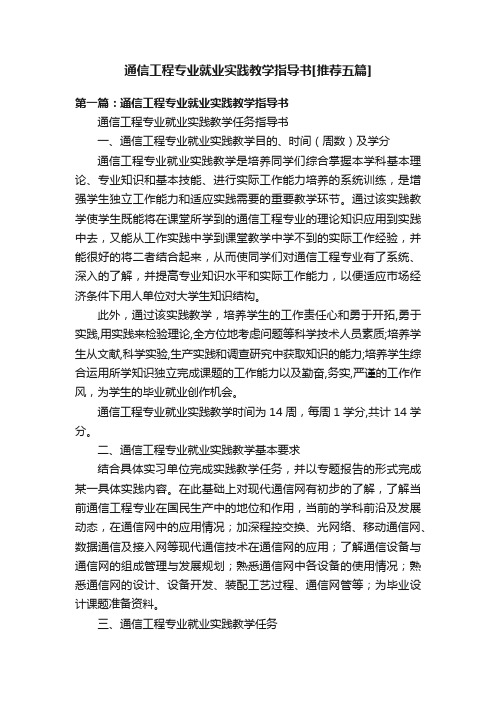 通信工程专业就业实践教学指导书[推荐五篇]

第一篇：通信工程专业就业实践教学指导书

通信工程专业就业实践教学任务指导书

一、通信工程专业就业实践教学目的、时间（周数）及学分

通信工程专业就业实践教学是培养同学们综合掌握本学科基本理论、专业知识和基本技能、进行实际工作能力培养的系统训练，是增强学生独立工作能力和适应实践需要的重要教学环节。通过该实践教学使学生既能将在课堂所学到的通信工程专业的理论知识应用到实践中去，又能从工作实践中学到课堂教学中学不到的实际工作经验，并能很好的将二者结合起来，从而使同学们对通信工程专业有了系统、深入的了解，并提高专业知识水平和实际工作能力，以便适应市场经济条件下用人单位对大学生知识结构。

此外，通过该实践教学，培养学生的工作责任心和勇于开拓,勇于实践,用实践来检验理论,全方位地考虑问题等科学技术人员素质;培养学生从文献,科学实验,生产实践和调查研究中获取知识的能力;培养学生综合运用所学知识独立完成课题的工作能力以及勤奋,务实,严谨的工作作风，为学生的毕业就业创作机会。

通信工程专业就业实践教学时间为 14 周，每周 1 学分,共计 14 学分。

二、通信工程专业就业实践教学基本要求

结合具体实习单位完成实践教学任务，并以专题报告的形式完成某一具体实践内容。在此基础上对现代通信网有初步的了解，了解当前通信工程专业在国民生产中的地位和作用，当前的学科前沿及发展动态，在通信网中的应用情况；加深程控交换、光网络、移动通信网、数据通信及接入网等现代通信技术在通信网的应用；了解通信设备与通信网的组成管理与发展规划；熟悉通信网中各设备的使用情况；熟悉通信网的设计、设备开发、装配工艺过程、通信网管等；为毕业设计课题准备资料。

三、通信工程专业就业实践教学任务